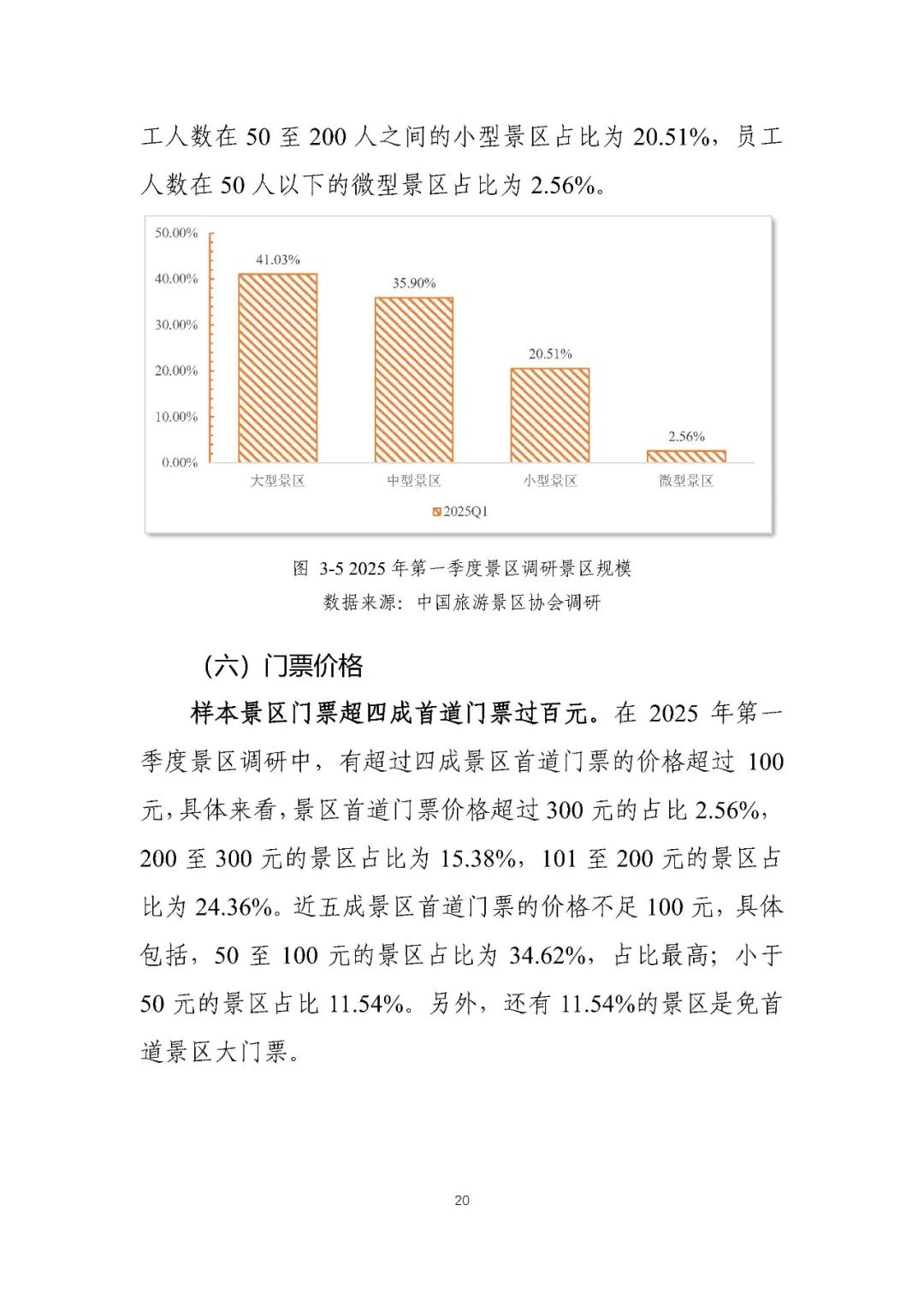 工人数在 50 至 200 人之间的小型景区占比为 20.51%，员工人数在 50 人以下的微型景区占比为 2.56%。

50.00%
40.00%
30.00%
20.00%
10.00%
0.00%

41.03%
35.90%
20.51%
2.56%

大型景区
中型景区
小型景区
微型景区

2025Q1

图 3-5 2025 年第一季度景区调研景区规模
数据来源：中国旅游景区协会调研

（六）门票价格

样本景区门票超四成首道门票过百元。在 2025 年第一季度景区调研中，有超过四成景区首道门票的价格超过 100 元，具体来看，景区首道门票价格超过 300 元的占比 2.56%，200 至 300 元的景区占比为 15.38%，101 至 200 元的景区占比为 24.36%。近五成景区首道门票的价格不足 100 元，具体包括，50 至 100 元的景区占比为 34.62%，占比最高；小于 50 元的景区占比 11.54%。另外，还有 11.54%的景区是免首道景区大门票。

20